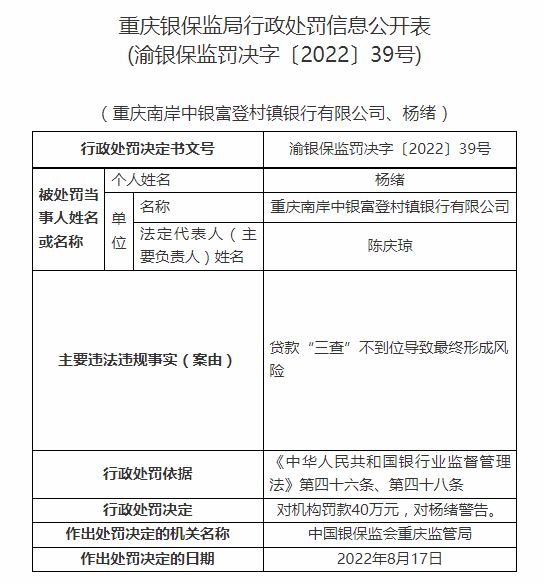 重庆银保监局行政处罚信息公开表
(渝银保监罚决字〔2022〕39号)

（重庆南岸中银富登村镇银行有限公司、杨绪）

| 行政处罚决定书文号 | | | 渝银保监罚决字〔2022〕39号 |
|---|---|---|---|
| 被处罚当事人姓名或名称 | 个人姓名 | | 杨绪 |
| | 单位 | 名称 | 重庆南岸中银富登村镇银行有限公司 |
| | | 法定代表人（主要负责人）姓名 | 陈庆琼 |
| 主要违法违规事实（案由） | | | 贷款“三查”不到位导致最终形成风险 |
| 行政处罚依据 | | | 《中华人民共和国银行业监督管理法》第四十六条、第四十八条 |
| 行政处罚决定 | | | 对机构罚款40万元，对杨绪警告。 |
| 作出处罚决定的机关名称 | | | 中国银保监会重庆监管局 |
| 作出处罚决定的日期 | | | 2022年8月17日 |